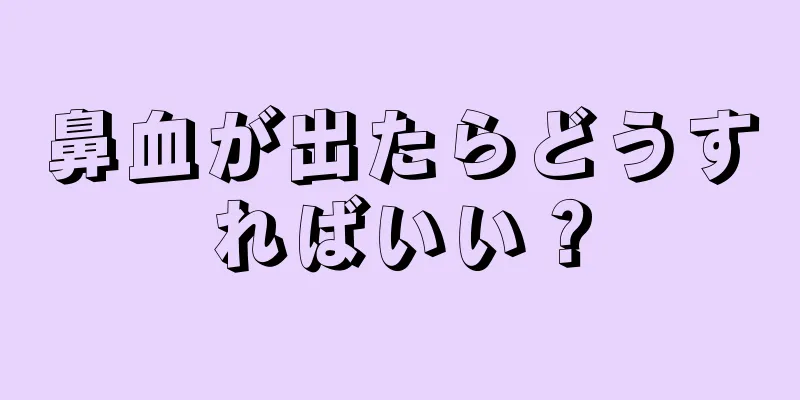 鼻血が出たらどうすればいい？